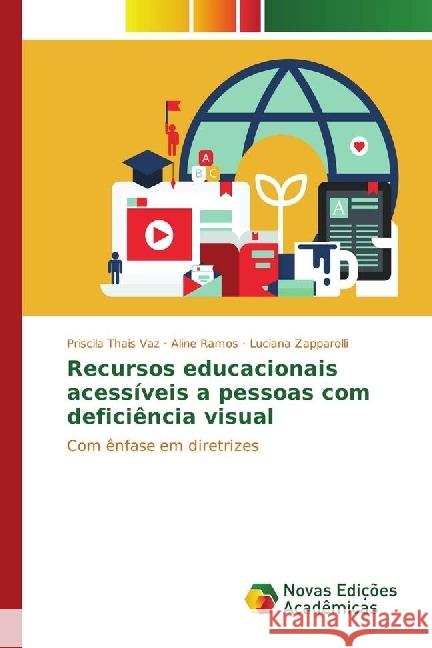 A
B C
A

Priscila Thais Vaz · Aline Ramos · Luciana Zapparolli

Recursos educacionais acessíveis a pessoas com deficiência visual

Com ênfase em diretrizes

Novas Edições Acadêmicas